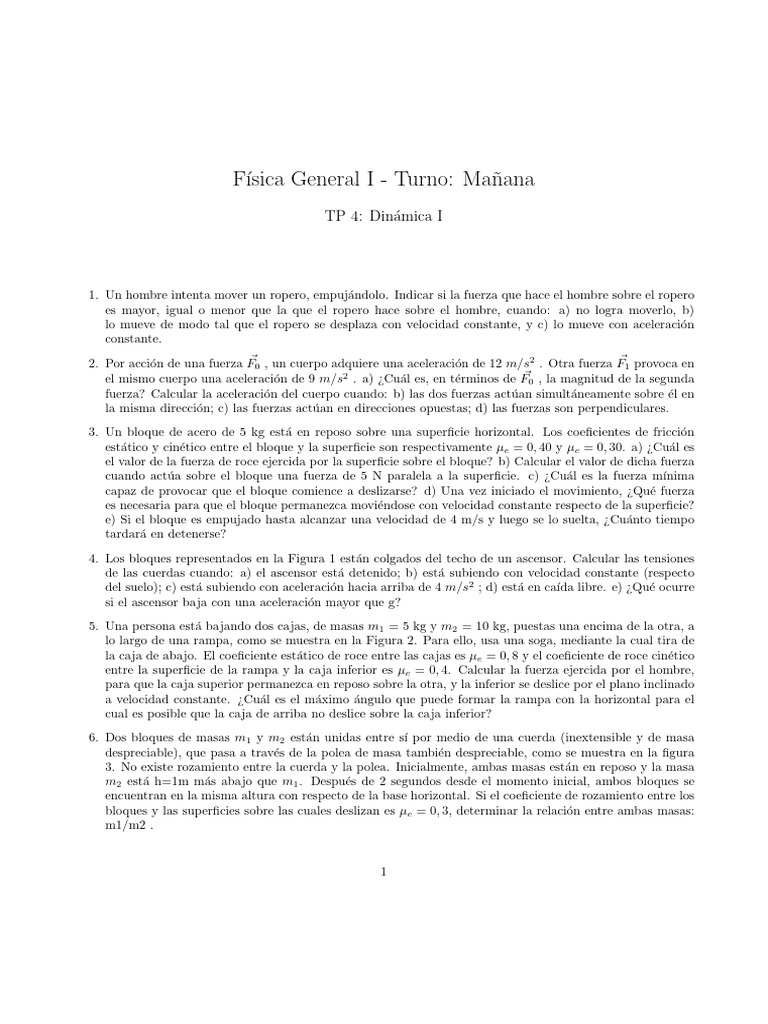 Física General I - Turno: Mañana

TP 4: Dinámica I

1. Un hombre intenta mover un ropero, empujándolo. Indicar si la fuerza que hace el hombre sobre el ropero es mayor, igual o menor que la que el ropero hace sobre el hombre, cuando: a) no logra moverlo, b) lo mueve de modo tal que el ropero se desplaza con velocidad constante, y c) lo mueve con aceleración constante.

2. Por acción de una fuerza $\vec{F_0}$ , un cuerpo adquiere una aceleración de 12 $m/s^2$ . Otra fuerza $\vec{F_1}$ provoca en el mismo cuerpo una aceleración de 9 $m/s^2$ . a) ¿Cuál es, en términos de $\vec{F_0}$ , la magnitud de la segunda fuerza? Calcular la aceleración del cuerpo cuando: b) las dos fuerzas actúan simultáneamente sobre él en la misma dirección; c) las fuerzas actúan en direcciones opuestas; d) las fuerzas son perpendiculares.

3. Un bloque de acero de 5 kg está en reposo sobre una superficie horizontal. Los coeficientes de fricción estático y cinético entre el bloque y la superficie son respectivamente $\mu_e = 0,40$ y $\mu_c = 0,30$. a) ¿Cuál es el valor de la fuerza de roce ejercida por la superficie sobre el bloque? b) Calcular el valor de dicha fuerza cuando actúa sobre el bloque una fuerza de 5 N paralela a la superficie. c) ¿Cuál es la fuerza mínima capaz de provocar que el bloque comience a deslizarse? d) Una vez iniciado el movimiento, ¿Qué fuerza es necesaria para que el bloque permanezca moviéndose con velocidad constante respecto de la superficie? e) Si el bloque es empujado hasta alcanzar una velocidad de 4 m/s y luego se lo suelta, ¿Cuánto tiempo tardará en detenerse?

4. Los bloques representados en la Figura 1 están colgados del techo de un ascensor. Calcular las tensiones de las cuerdas cuando: a) el ascensor está detenido; b) está subiendo con velocidad constante (respecto del suelo); c) está subiendo con aceleración hacia arriba de 4 $m/s^2$ ; d) está en caída libre. e) ¿Qué ocurre si el ascensor baja con una aceleración mayor que g?

5. Una persona está bajando dos cajas, de masas $m_1 = 5$ kg y $m_2 = 10$ kg, puestas una encima de la otra, a lo largo de una rampa, como se muestra en la Figura 2. Para ello, usa una soga, mediante la cual tira de la caja de abajo. El coeficiente estático de roce entre las cajas es $\mu_e = 0,8$ y el coeficiente de roce cinético entre la superficie de la rampa y la caja inferior es $\mu_c = 0,4$. Calcular la fuerza ejercida por el hombre, para que la caja superior permanezca en reposo sobre la otra, y la inferior se deslice por el plano inclinado a velocidad constante. ¿Cuál es el máximo ángulo que puede formar la rampa con la horizontal para el cual es posible que la caja de arriba no deslice sobre la caja inferior?

6. Dos bloques de masas $m_1$ y $m_2$ están unidas entre sí por medio de una cuerda (inextensible y de masa despreciable), que pasa a través de la polea de masa también despreciable, como se muestra en la figura 3. No existe rozamiento entre la cuerda y la polea. Inicialmente, ambas masas están en reposo y la masa $m_2$ está h=1m más abajo que $m_1$. Después de 2 segundos desde el momento inicial, ambos bloques se encuentran en la misma altura con respecto de la base horizontal. Si el coeficiente de rozamiento entre los bloques y las superficies sobre las cuales deslizan es $\mu_c = 0,3$, determinar la relación entre ambas masas: m1/m2 .

1